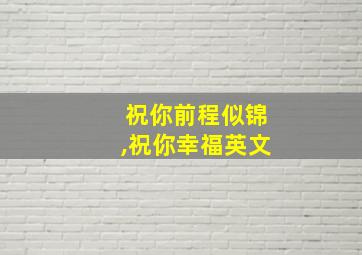 祝你前程似锦,祝你幸福英文